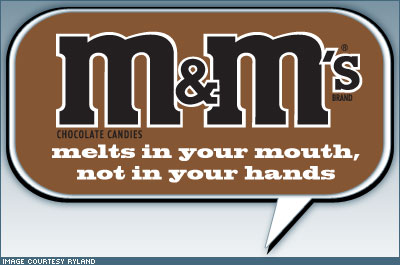 m&m's®
BRAND
CHOCOLATE CANDIES
melts in your mouth, not in your hands
IMAGE COURTESY RYLAND